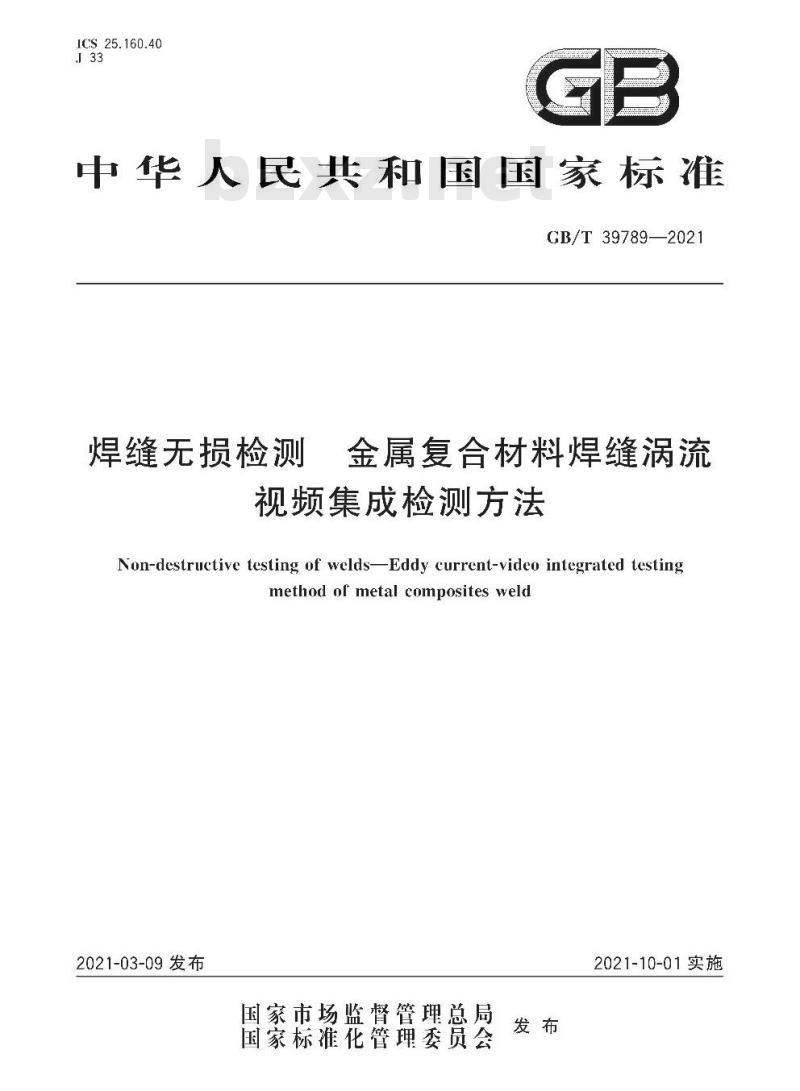 ICS 25.160.40
J 33

GB

中华人民共和国国家标准

bzxz.net

GB/T 39789—2021

焊缝无损检测　金属复合材料焊缝涡流视频集成检测方法

Non-destructive testing of welds—Eddy current-video integrated testing method of metal composites weld

2021-03-09 发布

2021-10-01 实施

国家市场监督管理总局
国家标准化管理委员会
发布